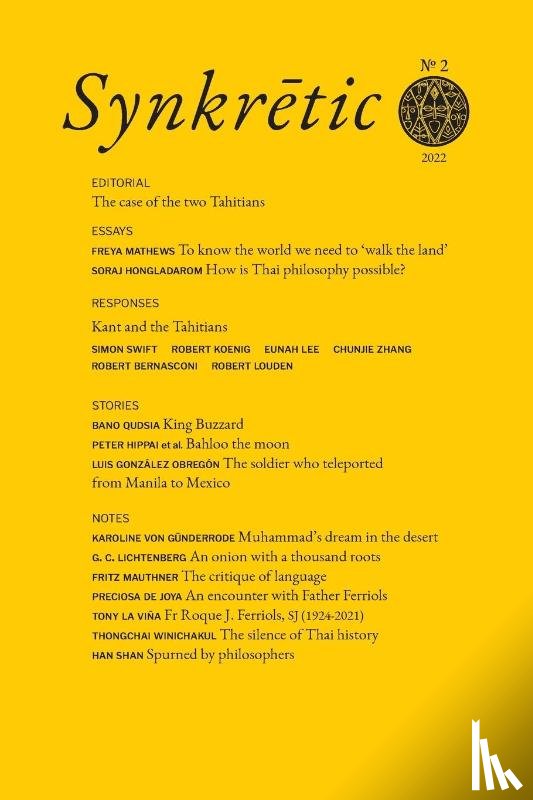 Synkrētic

№ 2

2022

EDITORIAL
The case of the two Tahitians

ESSAYS
FREYA MATHEWS To know the world we need to 'walk the land'
SORAJ HONGLADAROM How is Thai philosophy possible?

RESPONSES
Kant and the Tahitians
SIMON SWIFT ROBERT KOENIG EUNAH LEE CHUNJIE ZHANG ROBERT BERNASCONI ROBERT LOUDEN

STORIES
BANO QUDSIA King Buzzard
PETER HIPPAI et al. Bahloo the moon
LUIS GONZÁLEZ OBREGÓN The soldier who teleported from Manila to Mexico

NOTES
KAROLINE VON GÜNDERRODE Muhammad's dream in the desert
G. C. LICHTENBERG An onion with a thousand roots
FRITZ MAUTHNER The critique of language
PRECIOSA DE JOYA An encounter with Father Ferriols
TONY LA VIÑA Fr Roque J. Ferriols, SJ (1924-2021)
THONGCHAI WINICHAKUL The silence of Thai history
HAN SHAN Spurned by philosophers